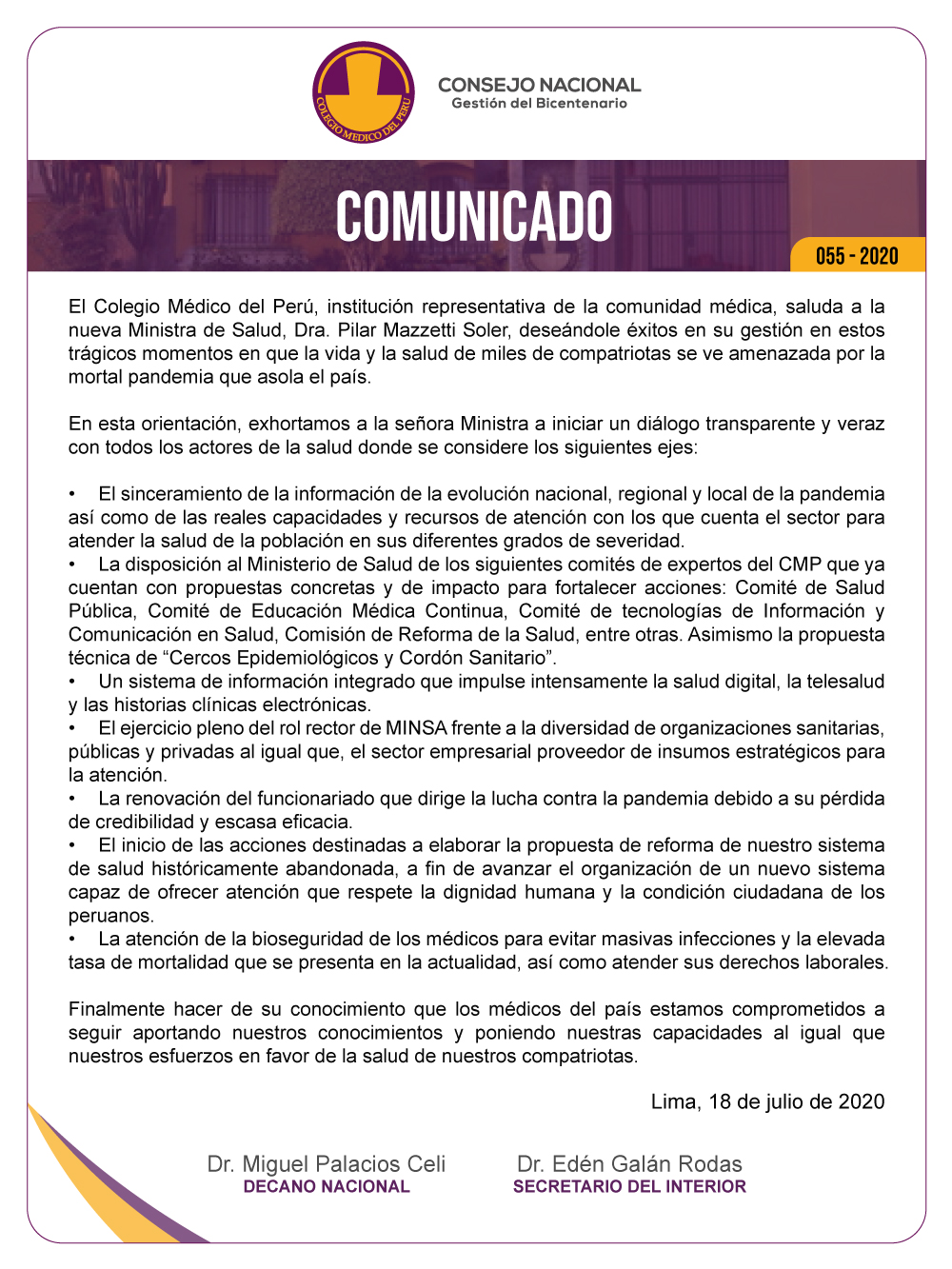 COLEGIO MEDICO DEL PERU

CONSEJO NACIONAL
Gestión del Bicentenario

COMUNICADO

055 - 2020

El Colegio Médico del Perú, institución representativa de la comunidad médica, saluda a la nueva Ministra de Salud, Dra. Pilar Mazzetti Soler, deseándole éxitos en su gestión en estos trágicos momentos en que la vida y la salud de miles de compatriotas se ve amenazada por la mortal pandemia que asola el país.

En esta orientación, exhortamos a la señora Ministra a iniciar un diálogo transparente y veraz con todos los actores de la salud donde se considere los siguientes ejes:

• El sinceramiento de la información de la evolución nacional, regional y local de la pandemia así como de las reales capacidades y recursos de atención con los que cuenta el sector para atender la salud de la población en sus diferentes grados de severidad.
• La disposición al Ministerio de Salud de los siguientes comités de expertos del CMP que ya cuentan con propuestas concretas y de impacto para fortalecer acciones: Comité de Salud Pública, Comité de Educación Médica Continua, Comité de tecnologías de Información y Comunicación en Salud, Comisión de Reforma de la Salud, entre otras. Asimismo la propuesta técnica de “Cercos Epidemiológicos y Cordón Sanitario”.
• Un sistema de información integrado que impulse intensamente la salud digital, la telesalud y las historias clínicas electrónicas.
• El ejercicio pleno del rol rector de MINSA frente a la diversidad de organizaciones sanitarias, públicas y privadas al igual que, el sector empresarial proveedor de insumos estratégicos para la atención.
• La renovación del funcionariado que dirige la lucha contra la pandemia debido a su pérdida de credibilidad y escasa eficacia.
• El inicio de las acciones destinadas a elaborar la propuesta de reforma de nuestro sistema de salud históricamente abandonada, a fin de avanzar el organización de un nuevo sistema capaz de ofrecer atención que respete la dignidad humana y la condición ciudadana de los peruanos.
• La atención de la bioseguridad de los médicos para evitar masivas infecciones y la elevada tasa de mortalidad que se presenta en la actualidad, así como atender sus derechos laborales.

Finalmente hacer de su conocimiento que los médicos del país estamos comprometidos a seguir aportando nuestros conocimientos y poniendo nuestras capacidades al igual que nuestros esfuerzos en favor de la salud de nuestros compatriotas.

Lima, 18 de julio de 2020

Dr. Miguel Palacios Celi
DECANO NACIONAL

Dr. Edén Galán Rodas
SECRETARIO DEL INTERIOR